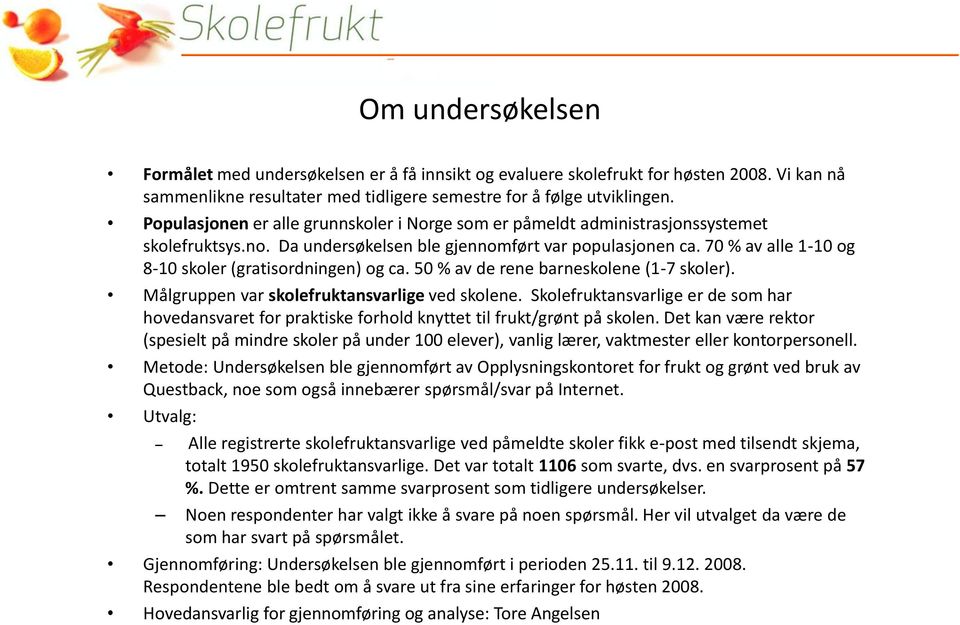 Skolefrukt

Om undersøkelsen

• Formålet med undersøkelsen er å få innsikt og evaluere skolefrukt for høsten 2008. Vi kan nå sammenlikne resultater med tidligere semestre for å følge utviklingen.

• Populasjonen er alle grunnskoler i Norge som er påmeldt administrasjonssystemet skolefruktsys.no. Da undersøkelsen ble gjennomført var populasjonen ca. 70 % av alle 1-10 og 8-10 skoler (gratisordningen) og ca. 50 % av de rene barneskolene (1-7 skoler).

• Målgruppen var skolefruktansvarlige ved skolene. Skolefruktansvarlige er de som har hovedansvaret for praktiske forhold knyttet til frukt/grønt på skolen. Det kan være rektor (spesielt på mindre skoler på under 100 elever), vanlig lærer, vaktmester eller kontorpersonell.

• Metode: Undersøkelsen ble gjennomført av Opplysningskontoret for frukt og grønt ved bruk av Questback, noe som også innebærer spørsmål/svar på Internet.

• Utvalg:

– Alle registrerte skolefruktansvarlige ved påmeldte skoler fikk e-post med tilsendt skjema, totalt 1950 skolefruktansvarlige. Det var totalt 1106 som svarte, dvs. en svarprosent på 57 %. Dette er omtrent samme svarprosent som tidligere undersøkelser.

– Noen respondenter har valgt ikke å svare på noen spørsmål. Her vil utvalget da være de som har svart på spørsmålet.

• Gjennomføring: Undersøkelsen ble gjennomført i perioden 25.11. til 9.12. 2008. Respondentene ble bedt om å svare ut fra sine erfaringer for høsten 2008.

• Hovedansvarlig for gjennomføring og analyse: Tore Angelsen